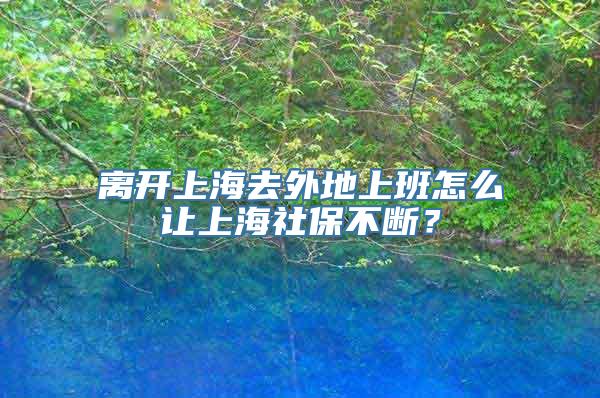 离开上海去外地上班怎么让上海社保不断？